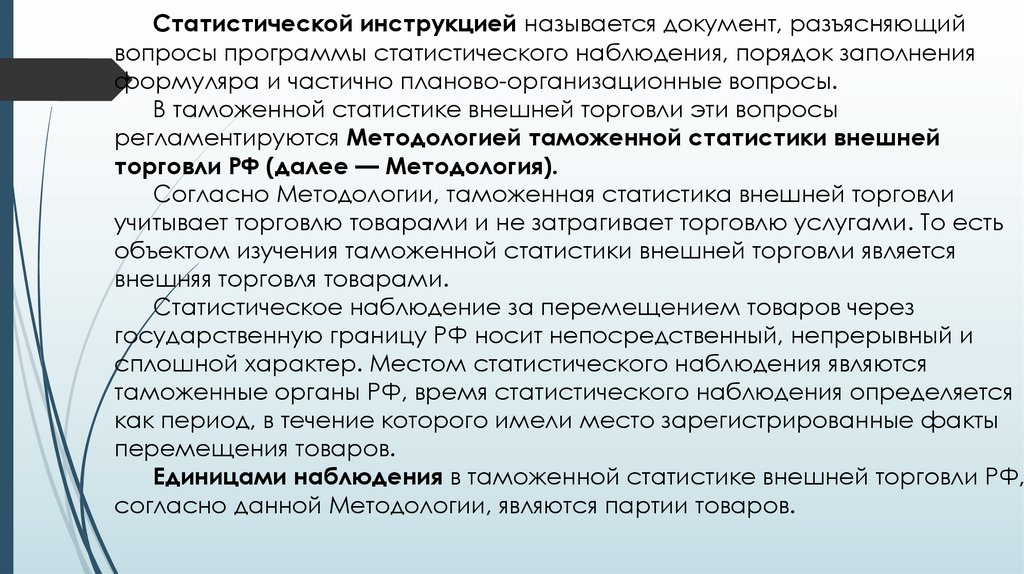 Статистической инструкцией называется документ, разъясняющий вопросы программы статистического наблюдения, порядок заполнения формуляра и частично планово-организационные вопросы.

В таможенной статистике внешней торговли эти вопросы регламентируются Методологией таможенной статистики внешней торговли РФ (далее — Методология).

Согласно Методологии, таможенная статистика внешней торговли учитывает торговлю товарами и не затрагивает торговлю услугами. То есть объектом изучения таможенной статистики внешней торговли является внешняя торговля товарами.

Статистическое наблюдение за перемещением товаров через государственную границу РФ носит непосредственный, непрерывный и сплошной характер. Местом статистического наблюдения являются таможенные органы РФ, время статистического наблюдения определяется как период, в течение которого имели место зарегистрированные факты перемещения товаров.

Единицами наблюдения в таможенной статистике внешней торговли РФ, согласно данной Методологии, являются партии товаров.